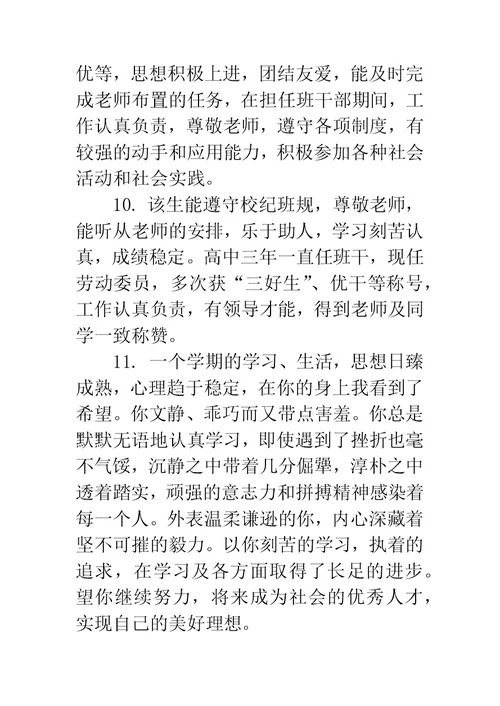 优等，思想积极上进，团结友爱，能及时完成老师布置的任务，在担任班干部期间，工作认真负责，尊敬老师，遵守各项制度，有较强的动手和应用能力，积极参加各种社会活动和社会实践。

10. 该生能遵守校纪班规，尊敬老师，能听从老师的安排，乐于助人，学习刻苦认真，成绩稳定。高中三年一直任班干，现任劳动委员，多次获“三好生”、优干等称号，工作认真负责，有领导才能，得到老师及同学一致称赞。

11. 一个学期的学习、生活，思想日臻成熟，心理趋于稳定，在你的身上我看到了希望。你文静、乖巧而又带点害羞。你总是默默无语地认真学习，即使遇到了挫折也毫不气馁，沉静之中带着几分倔犟，淳朴之中透着踏实，顽强的意志力和拼搏精神感染着每一个人。外表温柔谦逊的你，内心深藏着坚不可摧的毅力。以你刻苦的学习，执着的追求，在学习及各方面取得了长足的进步。望你继续努力，将来成为社会的优秀人才，实现自己的美好理想。